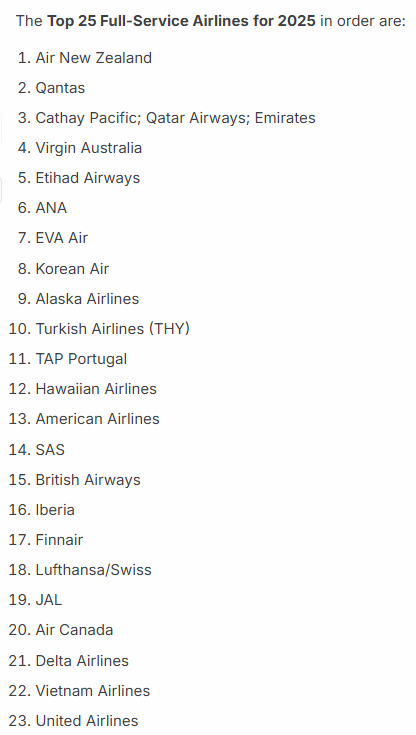 The Top 25 Full-Service Airlines for 2025 in order are:

1. Air New Zealand
2. Qantas
3. Cathay Pacific; Qatar Airways; Emirates
4. Virgin Australia
5. Etihad Airways
6. ANA
7. EVA Air
8. Korean Air
9. Alaska Airlines
10. Turkish Airlines (THY)
11. TAP Portugal
12. Hawaiian Airlines
13. American Airlines
14. SAS
15. British Airways
16. Iberia
17. Finnair
18. Lufthansa/Swiss
19. JAL
20. Air Canada
21. Delta Airlines
22. Vietnam Airlines
23. United Airlines